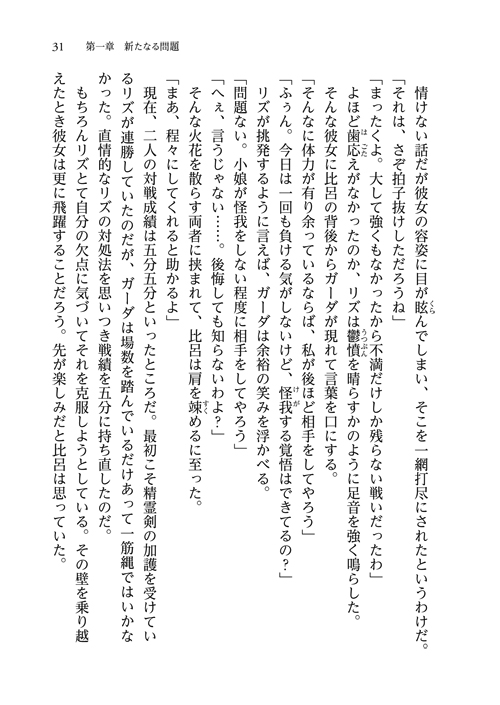 31　第一章　新たなる問題

情けない話だが彼女の容姿に目が眩んでしまい、そこを一網打尽にされたというわけだ。

「それは、さぞ拍子抜けしただろうね」

「まったくよ。大して強くもなかったから不満だけしか残らない戦いだったわ」

よほど歯応えがなかったのか、リズは鬱憤を晴らすかのように足音を強く鳴らした。

そんな彼女に比呂の背後からガーダが現れて言葉を口にする。

「そんなに体力が有り余っているならば、私が後ほど相手をしてやろう」

「ふぅん。今日は一回も負ける気がしないけど、怪我する覚悟はできてるの？」

リズが挑発するように言えば、ガーダは余裕の笑みを浮かべる。

「問題ない。小娘が怪我をしない程度に相手をしてやろう」

「へぇ、言うじゃない……。後悔しても知らないわよ？」

そんな火花を散らす両者に挟まれて、比呂は肩を竦めるに至った。

「まあ、程々にしてくれると助かるよ」

現在、二人の対戦成績は五分五分といったところだ。最初こそ精霊剣の加護を受けているリズが連勝していたのだが、ガーダは場数を踏んでいるだけあって一筋縄ではいかなかった。直情的なリズの対処法を思いつき戦績を五分に持ち直したのだ。

もちろんリズとて自分の欠点に気づいてそれを克服しようとしている。その壁を乗り越えたとき彼女は更に飛躍することだろう。先が楽しみだと比呂は思っていた。